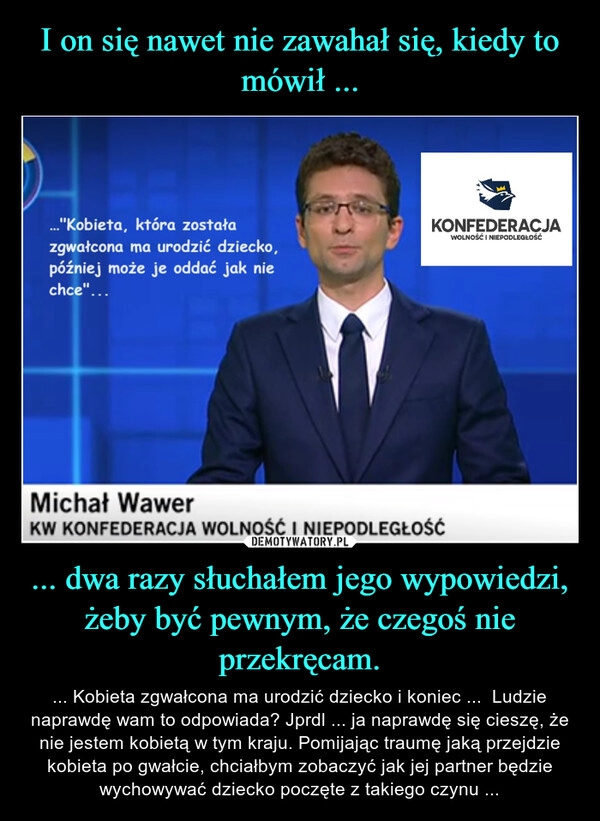 I on się nawet nie zawahał się, kiedy to mówił ...

..."Kobieta, która została zgwałcona ma urodzić dziecko, później może je oddać jak nie chce"...

KONFEDERACJA
WOLNOŚĆ I NIEPODLEGŁOŚĆ

Michał Wawer
KW KONFEDERACJA WOLNOŚĆ I NIEPODLEGŁOŚĆ

DEMOTYWATORY.PL

... dwa razy słuchałem jego wypowiedzi, żeby być pewnym, że czegoś nie przekręcam.

... Kobieta zgwałcona ma urodzić dziecko i koniec ... Ludzie naprawdę wam to odpowiada? Jprdl ... ja naprawdę się cieszę, że nie jestem kobietą w tym kraju. Pomijając traumę jaką przejdzie kobieta po gwałcie, chciałbym zobaczyć jak jej partner będzie wychowywać dziecko poczęte z takiego czynu ...